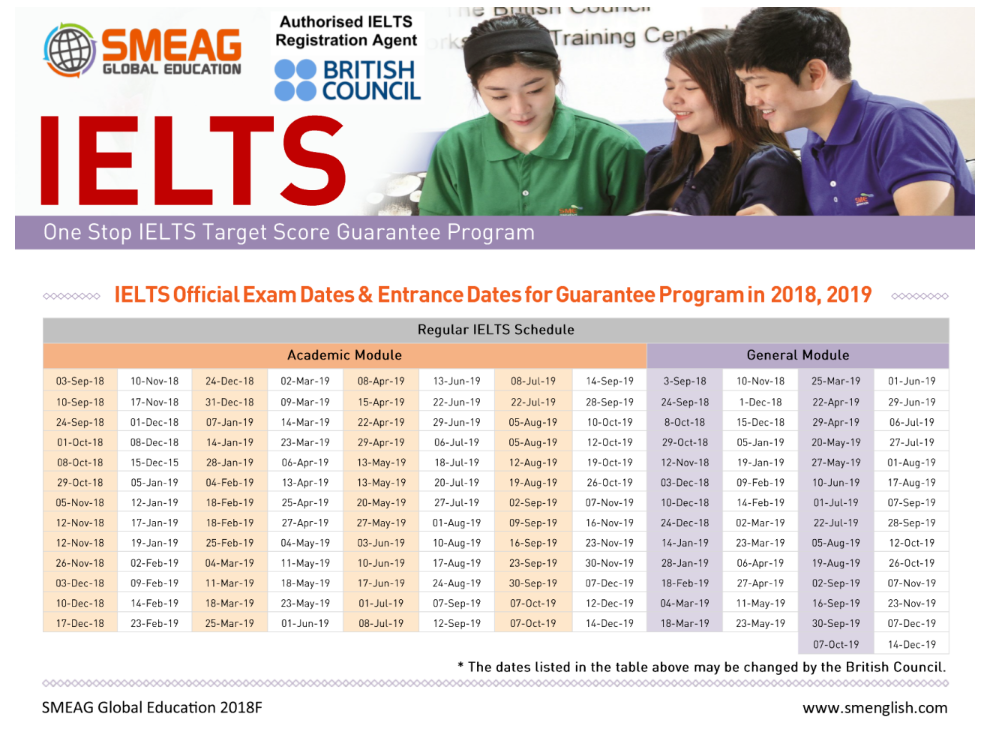 SMEAG GLOBAL EDUCATION

Authorised IELTS Registration Agent

BRITISH COUNCIL

The British Council

Training Cent

IELTS

One Stop IELTS Target Score Guarantee Program

IELTS Official Exam Dates & Entrance Dates for Guarantee Program in 2018, 2019

Regular IELTS Schedule

| Academic Module | | | | | | | | General Module | | | |
|---|---|---|---|---|---|---|---|---|---|---|---|
| 03-Sep-18 | 10-Nov-18 | 24-Dec-18 | 02-Mar-19 | 08-Apr-19 | 13-Jun-19 | 08-Jul-19 | 14-Sep-19 | 3-Sep-18 | 10-Nov-18 | 25-Mar-19 | 01-Jun-19 |
| 10-Sep-18 | 17-Nov-18 | 31-Dec-18 | 09-Mar-19 | 15-Apr-19 | 22-Jun-19 | 22-Jul-19 | 28-Sep-19 | 24-Sep-18 | 1-Dec-18 | 22-Apr-19 | 29-Jun-19 |
| 24-Sep-18 | 01-Dec-18 | 07-Jan-19 | 14-Mar-19 | 22-Apr-19 | 29-Jun-19 | 05-Aug-19 | 10-Oct-19 | 8-Oct-18 | 15-Dec-18 | 29-Apr-19 | 06-Jul-19 |
| 01-Oct-18 | 08-Dec-18 | 14-Jan-19 | 23-Mar-19 | 29-Apr-19 | 06-Jul-19 | 05-Aug-19 | 12-Oct-19 | 29-Oct-18 | 05-Jan-19 | 20-May-19 | 27-Jul-19 |
| 08-Oct-18 | 15-Dec-15 | 28-Jan-19 | 06-Apr-19 | 13-May-19 | 18-Jul-19 | 12-Aug-19 | 19-Oct-19 | 12-Nov-18 | 19-Jan-19 | 27-May-19 | 01-Aug-19 |
| 29-Oct-18 | 05-Jan-19 | 04-Feb-19 | 13-Apr-19 | 13-May-19 | 20-Jul-19 | 19-Aug-19 | 26-Oct-19 | 03-Dec-18 | 09-Feb-19 | 10-Jun-19 | 17-Aug-19 |
| 05-Nov-18 | 12-Jan-19 | 18-Feb-19 | 25-Apr-19 | 20-May-19 | 27-Jul-19 | 02-Sep-19 | 07-Nov-19 | 10-Dec-18 | 14-Feb-19 | 01-Jul-19 | 07-Sep-19 |
| 12-Nov-18 | 17-Jan-19 | 18-Feb-19 | 27-Apr-19 | 27-May-19 | 01-Aug-19 | 09-Sep-19 | 16-Nov-19 | 24-Dec-18 | 02-Mar-19 | 22-Jul-19 | 28-Sep-19 |
| 12-Nov-18 | 19-Jan-19 | 25-Feb-19 | 04-May-19 | 03-Jun-19 | 10-Aug-19 | 16-Sep-19 | 23-Nov-19 | 14-Jan-19 | 23-Mar-19 | 05-Aug-19 | 12-Oct-19 |
| 26-Nov-18 | 02-Feb-19 | 04-Mar-19 | 11-May-19 | 10-Jun-19 | 17-Aug-19 | 23-Sep-19 | 30-Nov-19 | 28-Jan-19 | 06-Apr-19 | 19-Aug-19 | 26-Oct-19 |
| 03-Dec-18 | 09-Feb-19 | 11-Mar-19 | 18-May-19 | 17-Jun-19 | 24-Aug-19 | 30-Sep-19 | 07-Dec-19 | 18-Feb-19 | 27-Apr-19 | 02-Sep-19 | 07-Nov-19 |
| 10-Dec-18 | 14-Feb-19 | 18-Mar-19 | 23-May-19 | 01-Jul-19 | 07-Sep-19 | 07-Oct-19 | 12-Dec-19 | 04-Mar-19 | 11-May-19 | 16-Sep-19 | 23-Nov-19 |
| 17-Dec-18 | 23-Feb-19 | 25-Mar-19 | 01-Jun-19 | 08-Jul-19 | 12-Sep-19 | 07-Oct-19 | 14-Dec-19 | 18-Mar-19 | 23-May-19 | 30-Sep-19 | 07-Dec-19 |
| | | | | | | | | | | 07-Oct-19 | 14-Dec-19 |

* The dates listed in the table above may be changed by the British Council.

SMEAG Global Education 2018F

www.smenglish.com